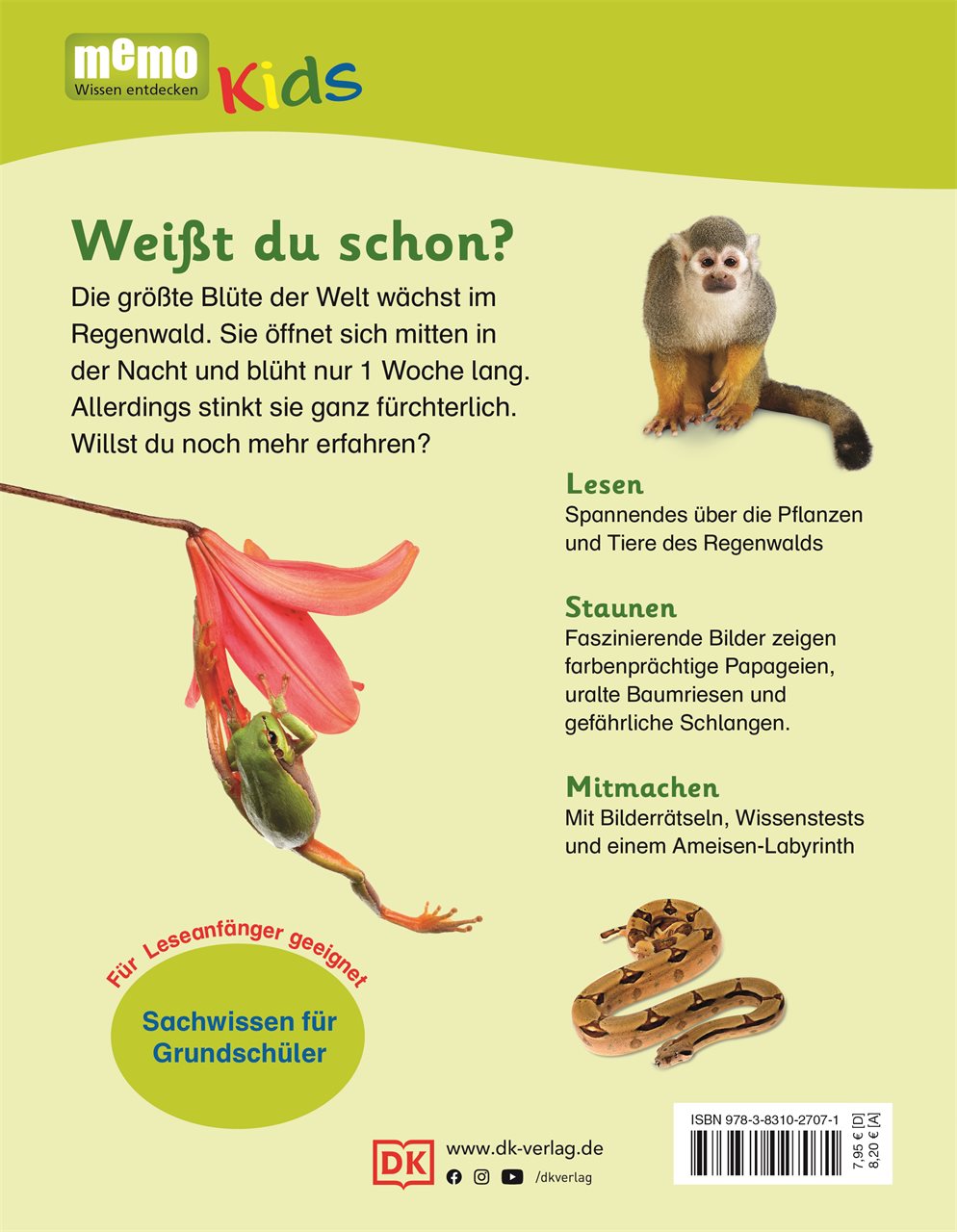 memo
Wissen entdecken
Kids

Weißt du schon?

Die größte Blüte der Welt wächst im Regenwald. Sie öffnet sich mitten in der Nacht und blüht nur 1 Woche lang. Allerdings stinkt sie ganz fürchterlich. Willst du noch mehr erfahren?

Lesen
Spannendes über die Pflanzen und Tiere des Regenwalds

Staunen
Faszinierende Bilder zeigen farbenprächtige Papageien, uralte Baumriesen und gefährliche Schlangen.

Mitmachen
Mit Bilderrätseln, Wissenstests und einem Ameisen-Labyrinth

Für Leseanfänger geeignet

Sachwissen für Grundschüler

DK
www.dk-verlag.de
/dkverlag

ISBN 978-3-8310-2707-1
7,95 € [D]
8,20 € [A]